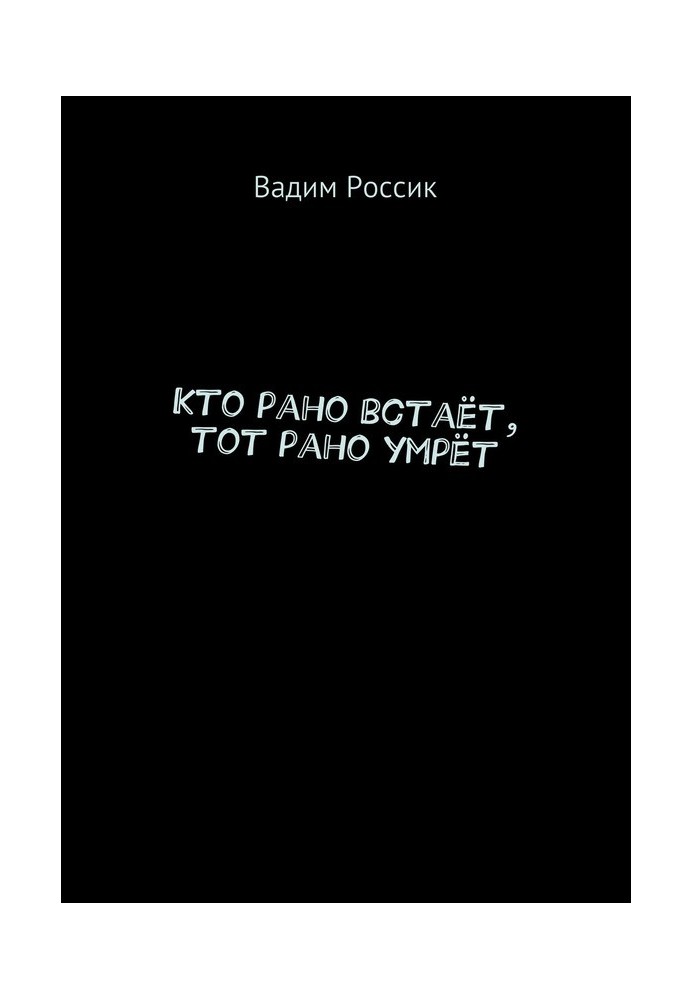 Вадим Россик

КТО РАНО ВСТАЁТ, ТОТ РАНО УМРЁТ